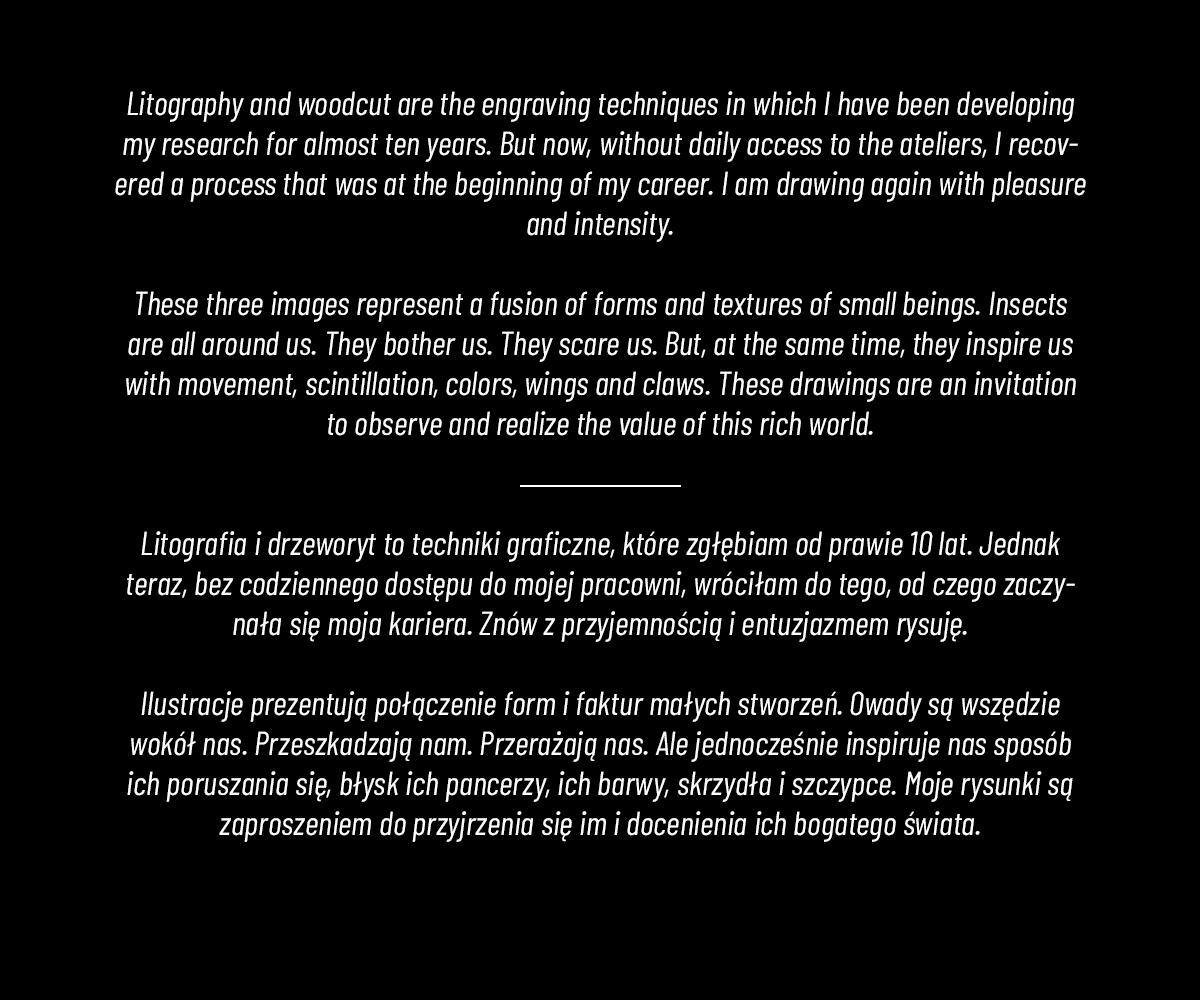 Litography and woodcut are the engraving techniques in which I have been developing my research for almost ten years. But now, without daily access to the ateliers, I recovered a process that was at the beginning of my career. I am drawing again with pleasure and intensity.

These three images represent a fusion of forms and textures of small beings. Insects are all around us. They bother us. They scare us. But, at the same time, they inspire us with movement, scintillation, colors, wings and claws. These drawings are an invitation to observe and realize the value of this rich world.

Litografia i drzeworyt to techniki graficzne, które zgłębiam od prawie 10 lat. Jednak teraz, bez codziennego dostępu do mojej pracowni, wróciłam do tego, od czego zaczynała się moja kariera. Znów z przyjemnością i entuzjazmem rysuję.

Ilustracje prezentują połączenie form i faktur małych stworzeń. Owady są wszędzie wokół nas. Przeszkadzają nam. Przerażają nas. Ale jednocześnie inspiruje nas sposób ich poruszania się, błysk ich pancerzy, ich barwy, skrzydła i szczypce. Moje rysunki są zaproszeniem do przyjrzenia się im i docenienia ich bogatego świata.